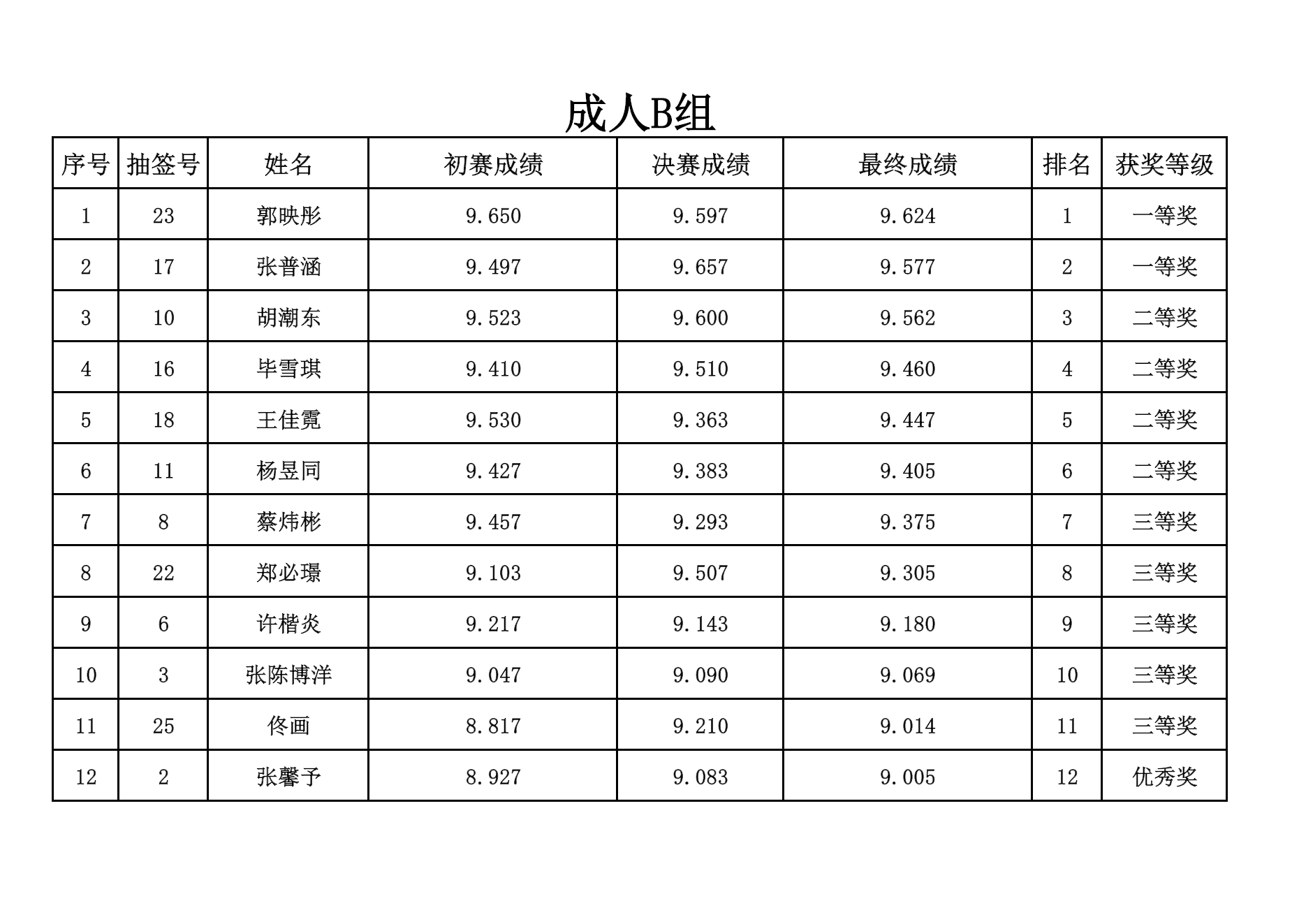 成人B组

| 序号 | 抽签号 | 姓名 | 初赛成绩 | 决赛成绩 | 最终成绩 | 排名 | 获奖等级 |
|---|---|---|---|---|---|---|---|
| 1 | 23 | 郭映彤 | 9.650 | 9.597 | 9.624 | 1 | 一等奖 |
| 2 | 17 | 张普涵 | 9.497 | 9.657 | 9.577 | 2 | 一等奖 |
| 3 | 10 | 胡潮东 | 9.523 | 9.600 | 9.562 | 3 | 二等奖 |
| 4 | 16 | 毕雪琪 | 9.410 | 9.510 | 9.460 | 4 | 二等奖 |
| 5 | 18 | 王佳霓 | 9.530 | 9.363 | 9.447 | 5 | 二等奖 |
| 6 | 11 | 杨昱同 | 9.427 | 9.383 | 9.405 | 6 | 二等奖 |
| 7 | 8 | 蔡炜彬 | 9.457 | 9.293 | 9.375 | 7 | 三等奖 |
| 8 | 22 | 郑必璟 | 9.103 | 9.507 | 9.305 | 8 | 三等奖 |
| 9 | 6 | 许楷炎 | 9.217 | 9.143 | 9.180 | 9 | 三等奖 |
| 10 | 3 | 张陈博洋 | 9.047 | 9.090 | 9.069 | 10 | 三等奖 |
| 11 | 25 | 佟画 | 8.817 | 9.210 | 9.014 | 11 | 三等奖 |
| 12 | 2 | 张馨予 | 8.927 | 9.083 | 9.005 | 12 | 优秀奖 |